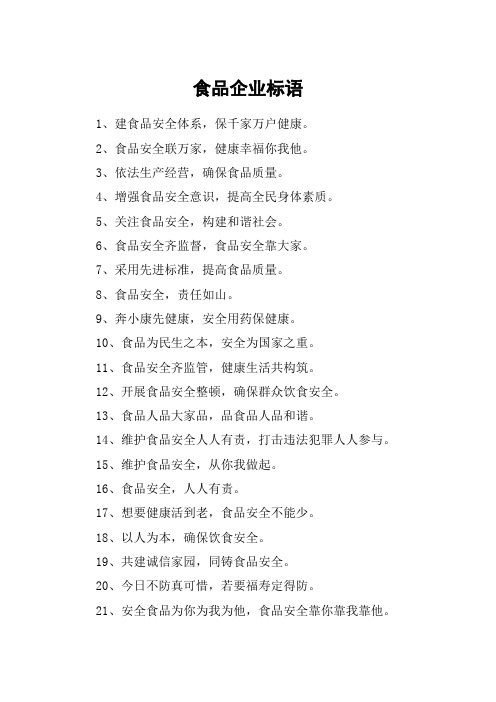 食品企业标语

1、建食品安全体系，保千家万户健康。

2、食品安全联万家，健康幸福你我他。

3、依法生产经营，确保食品质量。

4、增强食品安全意识，提高全民身体素质。

5、关注食品安全，构建和谐社会。

6、食品安全齐监督，食品安全靠大家。

7、采用先进标准，提高食品质量。

8、食品安全，责任如山。

9、奔小康先健康，安全用药保健康。

10、食品为民生之本，安全为国家之重。

11、食品安全齐监管，健康生活共构筑。

12、开展食品安全整顿，确保群众饮食安全。

13、食品人品大家品，品食品人品和谐。

14、维护食品安全人人有责，打击违法犯罪人人参与。

15、维护食品安全，从你我做起。

16、食品安全，人人有责。

17、想要健康活到老，食品安全不能少。

18、以人为本，确保饮食安全。

19、共建诚信家园，同铸食品安全。

20、今日不防真可惜，若要福寿定得防。

21、安全食品为你为我为他，食品安全靠你靠我靠他。